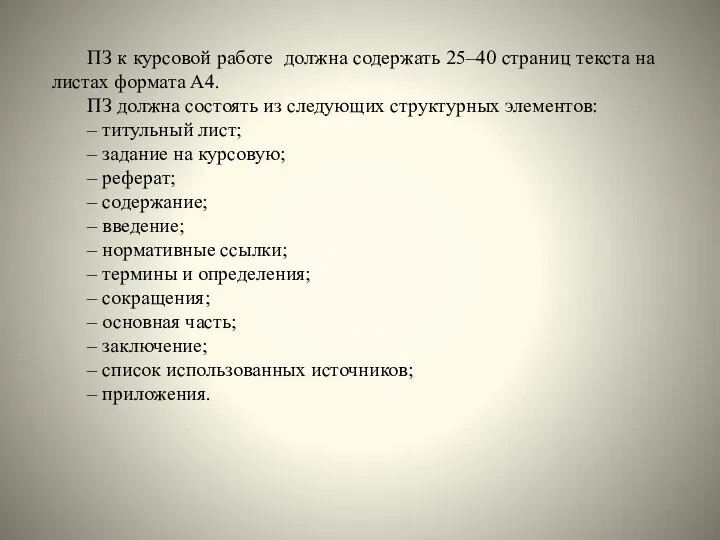 ПЗ к курсовой работе  должна содержать 25–40 страниц текста на листах формата А4.

ПЗ должна состоять из следующих структурных элементов:
– титульный лист;
– задание на курсовую;
– реферат;
– содержание;
– введение;
– нормативные ссылки;
– термины и определения;
– сокращения;
– основная часть;
– заключение;
– список использованных источников;
– приложения.